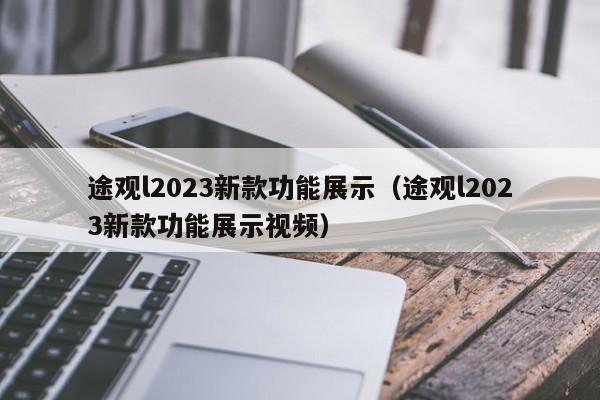 途观l2023新款功能展示（途观l2023新款功能展示视频）